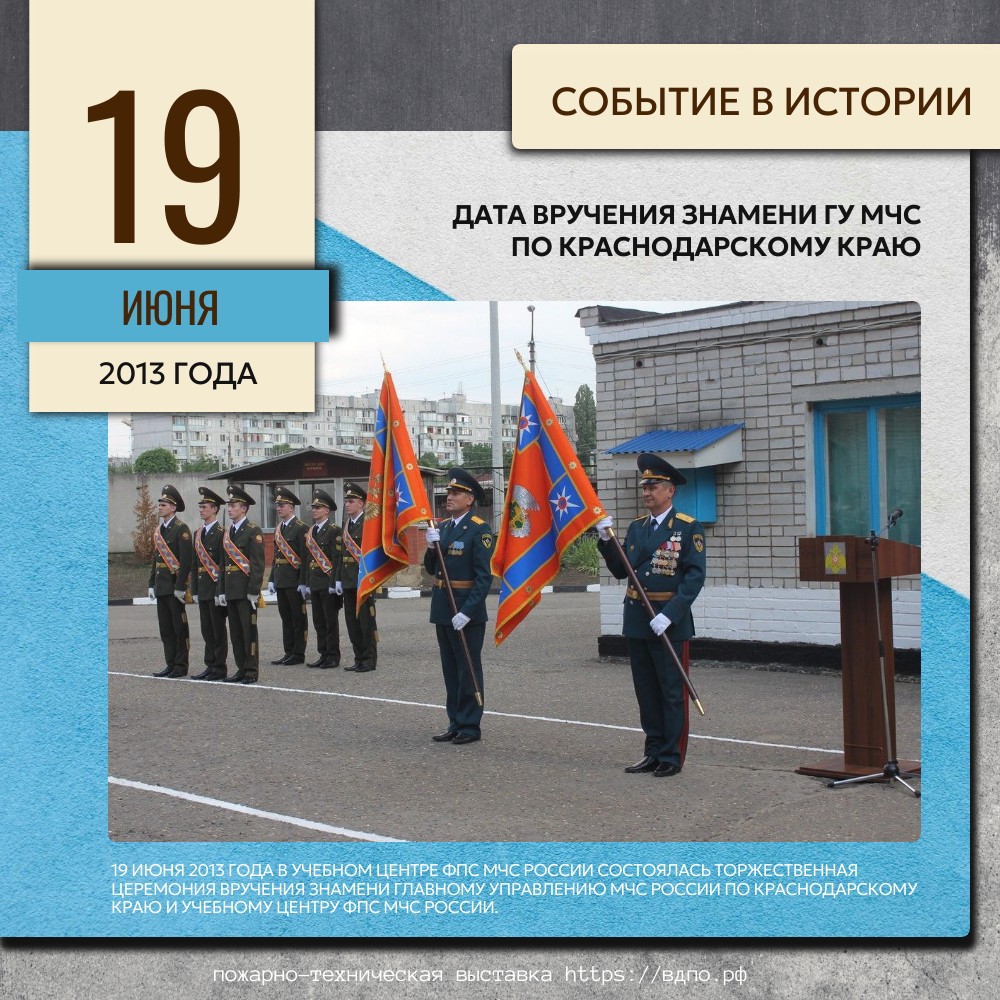 19

ИЮНЯ

2013 ГОДА

СОБЫТИЕ В ИСТОРИИ

ДАТА ВРУЧЕНИЯ ЗНАМЕНИ ГУ МЧС
ПО КРАСНОДАРСКОМУ КРАЮ

19 ИЮНЯ 2013 ГОДА В УЧЕБНОМ ЦЕНТРЕ ФПС МЧС РОССИИ СОСТОЯЛАСЬ ТОРЖЕСТВЕННАЯ ЦЕРЕМОНИЯ ВРУЧЕНИЯ ЗНАМЕНИ ГЛАВНОМУ УПРАВЛЕНИЮ МЧС РОССИИ ПО КРАСНОДАРСКОМУ КРАЮ И УЧЕБНОМУ ЦЕНТРУ ФПС МЧС РОССИИ.

пожарно-техническая выставка https://вдпо.рф